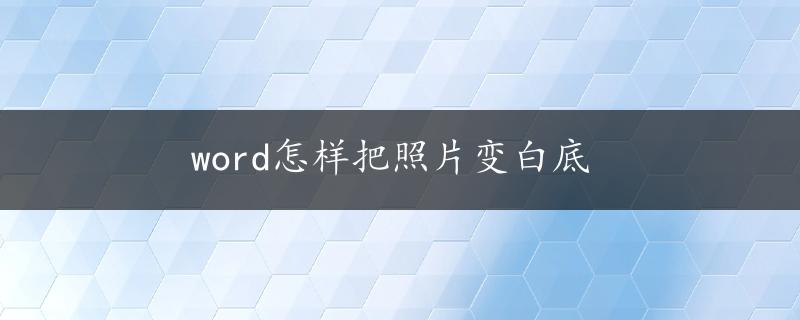 word怎样把照片变白底